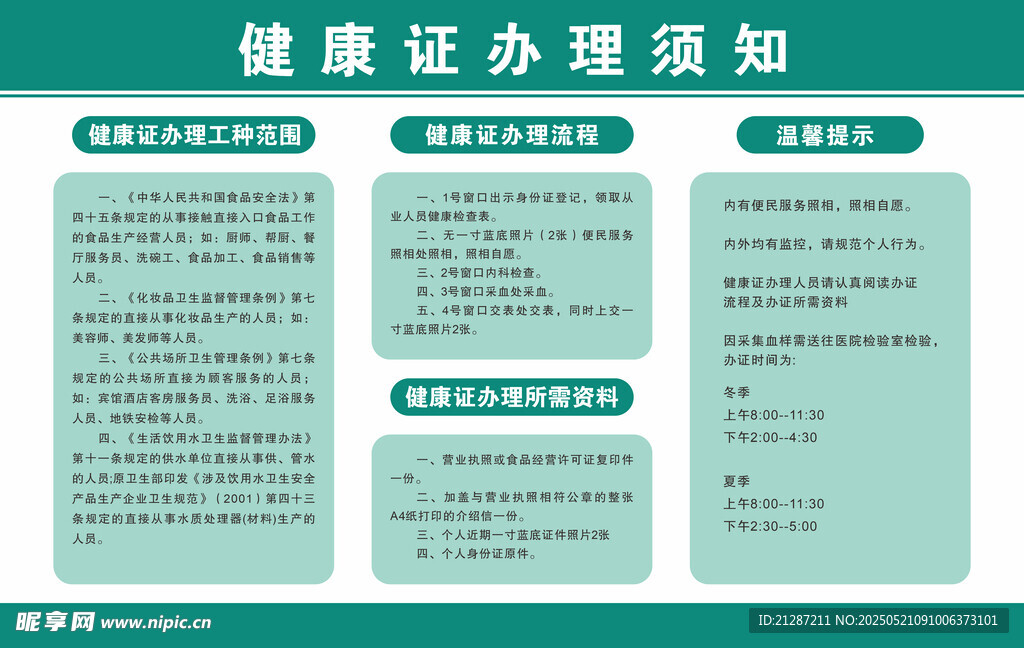 健康证办理须知

健康证办理工种范围

一、《中华人民共和国食品安全法》第四十五条规定的从事接触直接入口食品工作的食品生产经营人员；如：厨师、帮厨、餐厅服务员、洗碗工、食品加工、食品销售等人员。

二、《化妆品卫生监督管理条例》第七条规定的直接从事化妆品生产的人员；如：美容师、美发师等人员。

三、《公共场所卫生管理条例》第七条规定的公共场所直接为顾客服务的人员；如：宾馆酒店客房服务员、洗浴、足浴服务人员、地铁安检等人员。

四、《生活饮用水卫生监督管理办法》第十一条规定的供水单位直接从事供、管水的人员;原卫生部印发《涉及饮用水卫生安全产品生产企业卫生规范》（2001）第四十三条规定的直接从事水质处理器(材料)生产的人员。

健康证办理流程

一、1号窗口出示身份证登记，领取从业人员健康检查表。
二、无一寸蓝底照片（2张）便民服务照相处照相，照相自愿。
三、2号窗口内科检查。
四、3号窗口采血处采血。
五、4号窗口交表处交表，同时上交一寸蓝底照片2张。

健康证办理所需资料

一、营业执照或食品经营许可证复印件一份。
二、加盖与营业执照相符公章的整张A4纸打印的介绍信一份。
三、个人近期一寸蓝底证件照片2张
四、个人身份证原件。

温馨提示

内有便民服务照相，照相自愿。

内外均有监控，请规范个人行为。

健康证办理人员请认真阅读办证流程及办证所需资料

因采集血样需送往医院检验室检验，办证时间为：

冬季
上午8:00--11:30
下午2:00--4:30

夏季
上午8:00--11:30
下午2:30--5:00

昵享网 www.nipic.cn

ID:21287211 NO:20250521091006373101